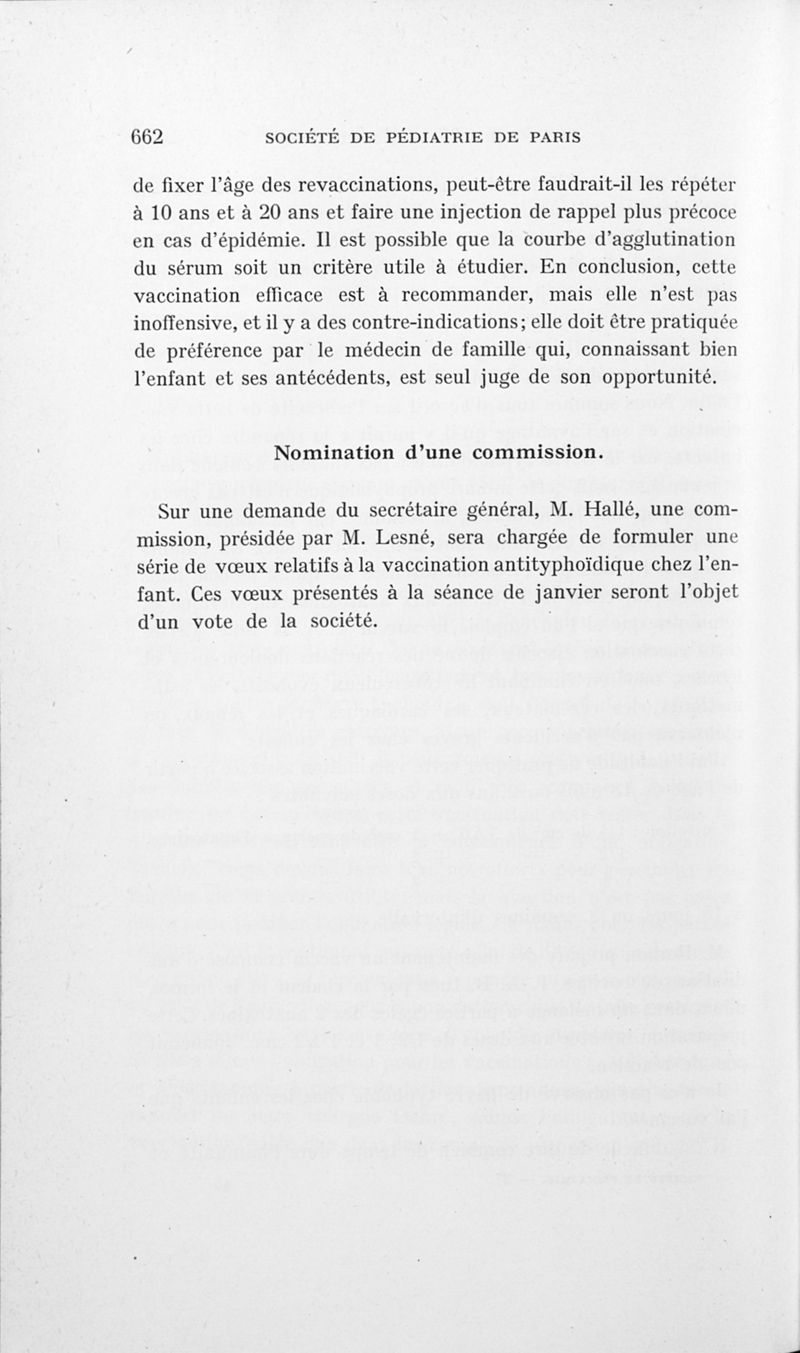 662 SOCIÉTÉ DE PÉDIATRIE DE PARIS

de fixer l'âge des revaccinations, peut-être faudrait-il les répéter à 10 ans et à 20 ans et faire une injection de rappel plus précoce en cas d'épidémie. Il est possible que la courbe d'agglutination du sérum soit un critère utile à étudier. En conclusion, cette vaccination efficace est à recommander, mais elle n'est pas inoffensive, et il y a des contre-indications; elle doit être pratiquée de préférence par le médecin de famille qui, connaissant bien l'enfant et ses antécédents, est seul juge de son opportunité.

Nomination d'une commission.

Sur une demande du secrétaire général, M. Hallé, une commission, présidée par M. Lesné, sera chargée de formuler une série de vœux relatifs à la vaccination antityphoïdique chez l'enfant. Ces vœux présentés à la séance de janvier seront l'objet d'un vote de la société.